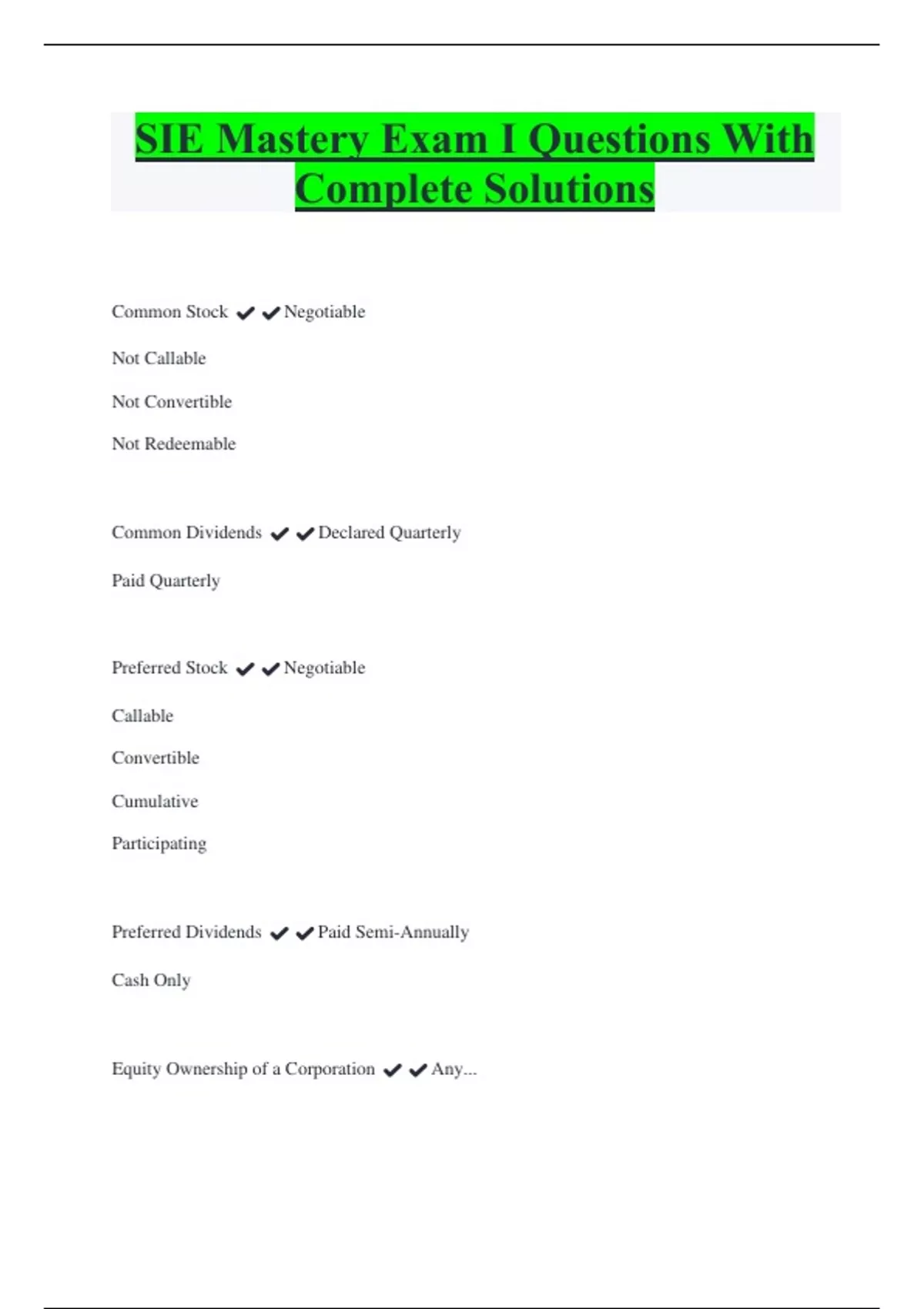 SIE Mastery Exam I Questions With Complete Solutions

Common Stock ✔✔Negotiable

Not Callable

Not Convertible

Not Redeemable

Common Dividends ✔✔Declared Quarterly

Paid Quarterly

Preferred Stock ✔✔Negotiable

Callable

Convertible

Cumulative

Participating

Preferred Dividends ✔✔Paid Semi-Annually

Cash Only

Equity Ownership of a Corporation ✔✔Any...